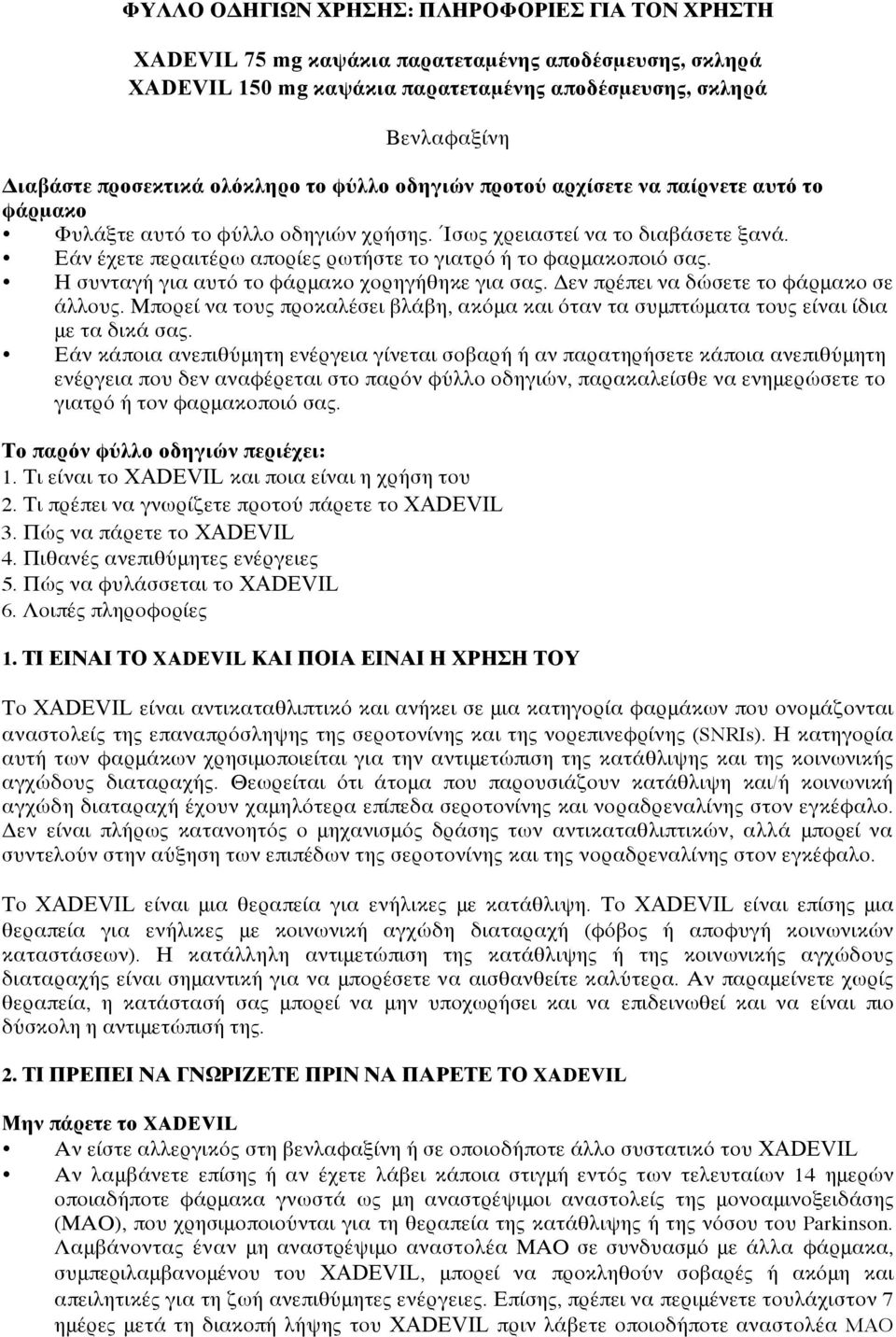 ΦΥΛΛΟ ΟΔΗΓΙΩΝ ΧΡΗΣΗΣ: ΠΛΗΡΟΦΟΡΙΕΣ ΓΙΑ ΤΟΝ ΧΡΗΣΤΗ

XADEVIL 75 mg καψάκια παρατεταμένης αποδέσμευσης, σκληρά
XADEVIL 150 mg καψάκια παρατεταμένης αποδέσμευσης, σκληρά

Βενλαφαξίνη

Διαβάστε προσεκτικά ολόκληρο το φύλλο οδηγιών προτού αρχίσετε να παίρνετε αυτό το φάρμακο
• Φυλάξτε αυτό το φύλλο οδηγιών χρήσης. Ίσως χρειαστεί να το διαβάσετε ξανά.
• Εάν έχετε περαιτέρω απορίες ρωτήστε το γιατρό ή το φαρμακοποιό σας.
• Η συνταγή για αυτό το φάρμακο χορηγήθηκε για σας. Δεν πρέπει να δώσετε το φάρμακο σε άλλους. Μπορεί να τους προκαλέσει βλάβη, ακόμα και όταν τα συμπτώματα τους είναι ίδια με τα δικά σας.
• Εάν κάποια ανεπιθύμητη ενέργεια γίνεται σοβαρή ή αν παρατηρήσετε κάποια ανεπιθύμητη ενέργεια που δεν αναφέρεται στο παρόν φύλλο οδηγιών, παρακαλείσθε να ενημερώσετε το γιατρό ή τον φαρμακοποιό σας.

Το παρόν φύλλο οδηγιών περιέχει:
1. Τι είναι το XADEVIL και ποια είναι η χρήση του
2. Τι πρέπει να γνωρίζετε προτού πάρετε το XADEVIL
3. Πώς να πάρετε το XADEVIL
4. Πιθανές ανεπιθύμητες ενέργειες
5. Πώς να φυλάσσεται το XADEVIL
6. Λοιπές πληροφορίες

1. ΤΙ ΕΙΝΑΙ ΤΟ XADEVIL ΚΑΙ ΠΟΙΑ ΕΙΝΑΙ Η ΧΡΗΣΗ ΤΟΥ

Το XADEVIL είναι αντικαταθλιπτικό και ανήκει σε μια κατηγορία φαρμάκων που ονομάζονται αναστολείς της επαναπρόσληψης της σεροτονίνης και της νορεπινεφρίνης (SNRIs). Η κατηγορία αυτή των φαρμάκων χρησιμοποιείται για την αντιμετώπιση της κατάθλιψης και της κοινωνικής αγχώδους διαταραχής. Θεωρείται ότι άτομα που παρουσιάζουν κατάθλιψη και/ή κοινωνική αγχώδη διαταραχή έχουν χαμηλότερα επίπεδα σεροτονίνης και νοραδρεναλίνης στον εγκέφαλο. Δεν είναι πλήρως κατανοητός ο μηχανισμός δράσης των αντικαταθλιπτικών, αλλά μπορεί να συντελούν στην αύξηση των επιπέδων της σεροτονίνης και της νοραδρεναλίνης στον εγκέφαλο.

Το XADEVIL είναι μια θεραπεία για ενήλικες με κατάθλιψη. Το XADEVIL είναι επίσης μια θεραπεία για ενήλικες με κοινωνική αγχώδη διαταραχή (φόβος ή αποφυγή κοινωνικών καταστάσεων). Η κατάλληλη αντιμετώπιση της κατάθλιψης ή της κοινωνικής αγχώδους διαταραχής είναι σημαντική για να μπορέσετε να αισθανθείτε καλύτερα. Αν παραμείνετε χωρίς θεραπεία, η κατάστασή σας μπορεί να μην υποχωρήσει και να επιδεινωθεί και να είναι πιο δύσκολη η αντιμετώπισή της.

2. ΤΙ ΠΡΕΠΕΙ ΝΑ ΓΝΩΡΙΖΕΤΕ ΠΡΙΝ ΝΑ ΠΑΡΕΤΕ ΤΟ XADEVIL

Μην πάρετε το XADEVIL
• Αν είστε αλλεργικός στη βενλαφαξίνη ή σε οποιοδήποτε άλλο συστατικό του XADEVIL
• Αν λαμβάνετε επίσης ή αν έχετε λάβει κάποια στιγμή εντός των τελευταίων 14 ημερών οποιαδήποτε φάρμακα γνωστά ως μη αναστρέψιμοι αναστολείς της μονοαμινοξειδάσης (MAO), που χρησιμοποιούνται για τη θεραπεία της κατάθλιψης ή της νόσου του Parkinson. Λαμβάνοντας έναν μη αναστρέψιμο αναστολέα MAO σε συνδυασμό με άλλα φάρμακα, συμπεριλαμβανομένου του XADEVIL, μπορεί να προκληθούν σοβαρές ή ακόμη και απειλητικές για τη ζωή ανεπιθύμητες ενέργειες. Επίσης, πρέπει να περιμένετε τουλάχιστον 7 ημέρες μετά τη διακοπή λήψης του XADEVIL πριν λάβετε οποιοδήποτε αναστολέα MAO